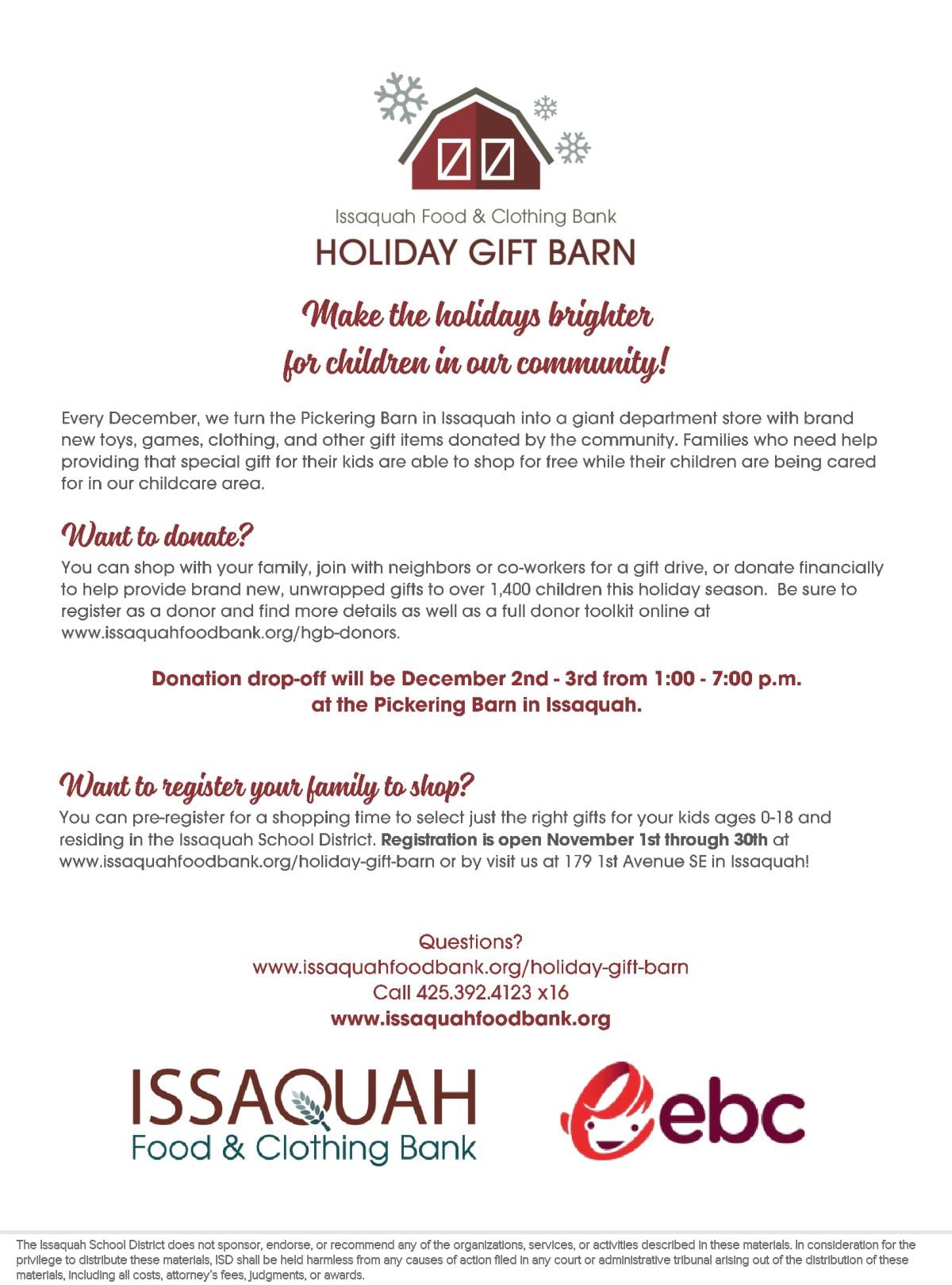 Issaquah Food & Clothing Bank
HOLIDAY GIFT BARN

Make the holidays brighter for children in our community!

Every December, we turn the Pickering Barn in Issaquah into a giant department store with brand new toys, games, clothing, and other gift items donated by the community. Families who need help providing that special gift for their kids are able to shop for free while their children are being cared for in our childcare area.

Want to donate?

You can shop with your family, join with neighbors or co-workers for a gift drive, or donate financially to help provide brand new, unwrapped gifts to over 1,400 children this holiday season. Be sure to register as a donor and find more details as well as a full donor toolkit online at www.issaquahfoodbank.org/hgb-donors.

Donation drop-off will be December 2nd - 3rd from 1:00 - 7:00 p.m. at the Pickering Barn in Issaquah.

Want to register your family to shop?

You can pre-register for a shopping time to select just the right gifts for your kids ages 0-18 and residing in the Issaquah School District. Registration is open November 1st through 30th at www.issaquahfoodbank.org/holiday-gift-barn or by visit us at 179 1st Avenue SE in Issaquah!

Questions?
www.issaquahfoodbank.org/holiday-gift-barn
Call 425.392.4123 x16
www.issaquahfoodbank.org

ISSAQUAH
Food & Clothing Bank

ebc

The Issaquah School District does not sponsor, endorse, or recommend any of the organizations, services, or activities described in these materials. In consideration for the privilege to distribute these materials, ISD shall be held harmless from any causes of action filed in any court or administrative tribunal arising out of the distribution of these materials, including all costs, attorney's fees, judgments, or awards.